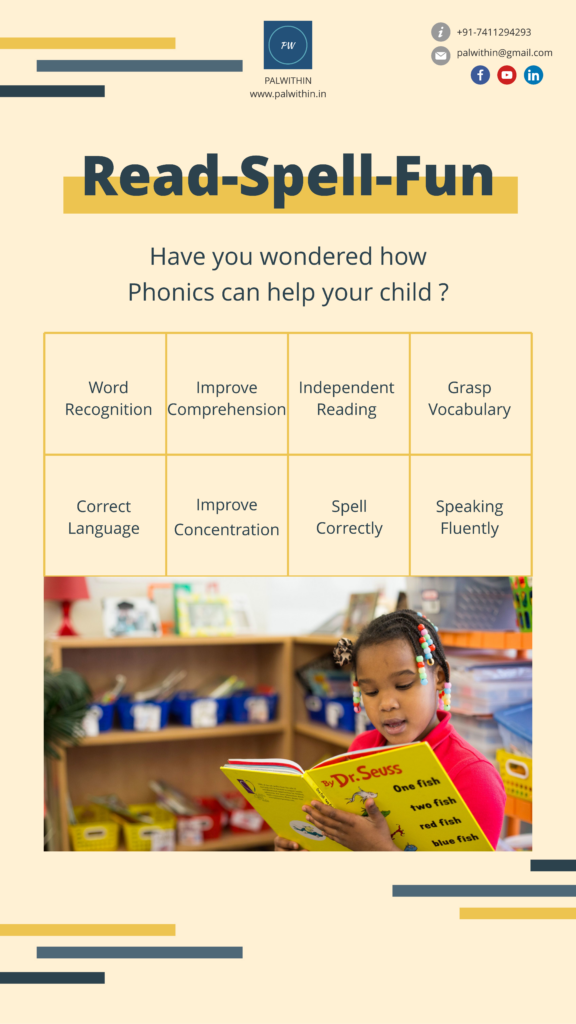 PW
PALWITHIN
www.palwithin.in

+91-7411294293
palwithin@gmail.com

Read-Spell-Fun

Have you wondered how
Phonics can help your child ?

| Word Recognition | Improve Comprehension | Independent Reading | Grasp Vocabulary |
|---|---|---|---|
| Correct Language | Improve Concentration | Spell Correctly | Speaking Fluently |

By Dr. Seuss
One fish
two fish
red fish
blue fish